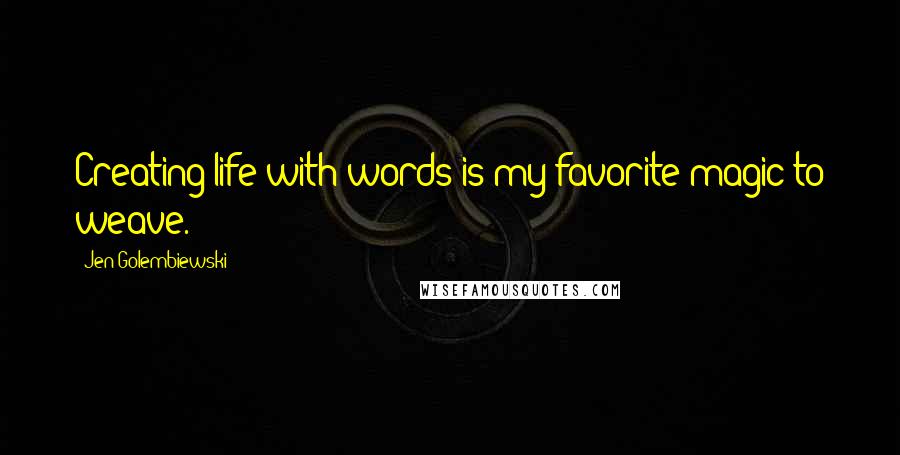 Creating life with words is my favorite magic to weave.

Jen Golembiewski

WISEFAMOUSQUOTES.COM